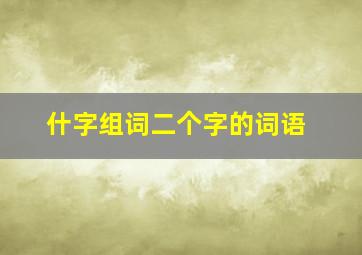 什字组词二个字的词语